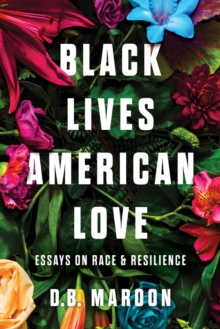 BLACK LIVES AMERICAN LOVE

ESSAYS ON RACE & RESILIENCE

D.B. MAROON